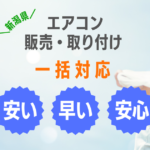 新潟県

エアコン
販売・取り付け

一括対応

安い

早い

安心